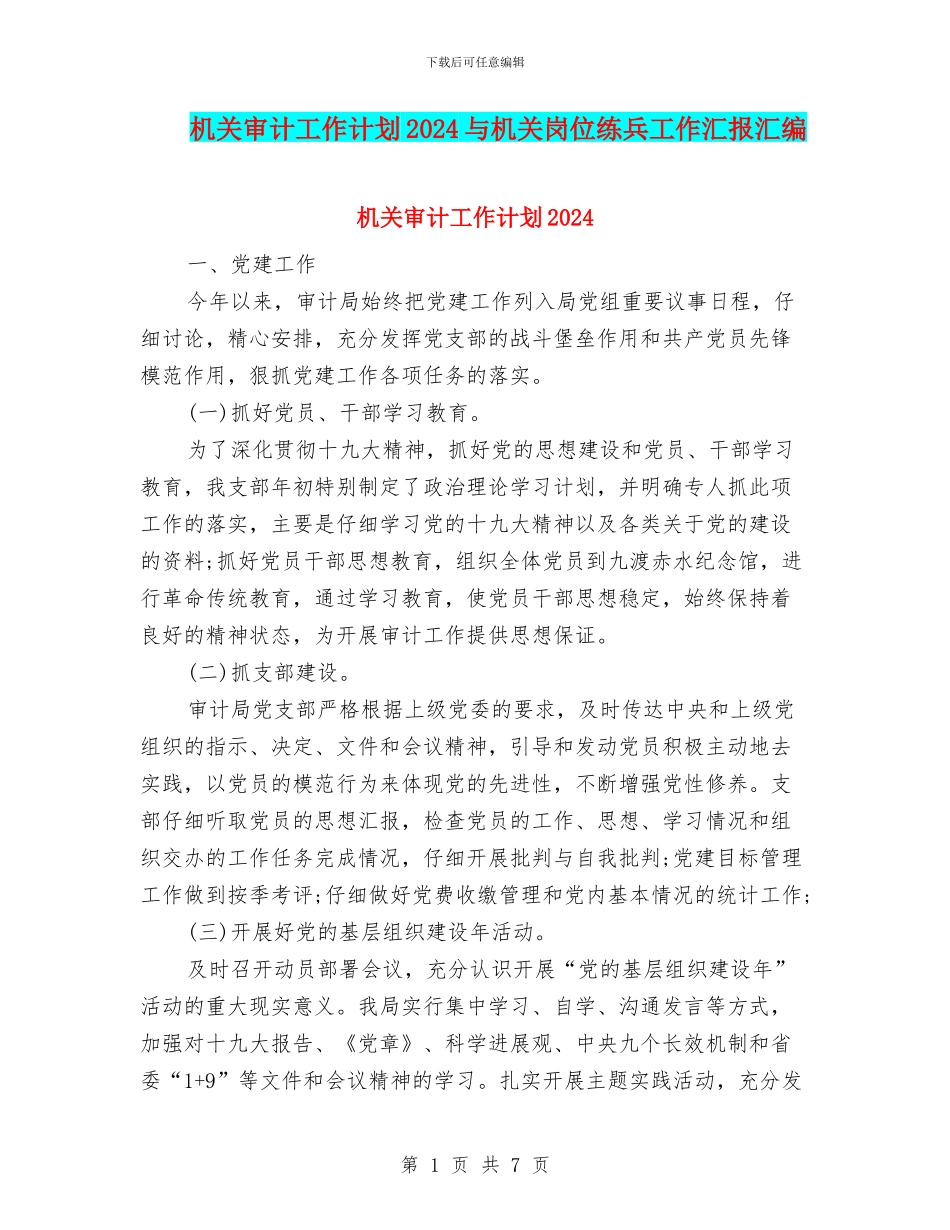 下载后可任意编辑

机关审计工作计划2024与机关岗位练兵工作汇报汇编

机关审计工作计划2024

一、党建工作

今年以来，审计局始终把党建工作列入局党组重要议事日程，仔细讨论，精心安排，充分发挥党支部的战斗堡垒作用和共产党员先锋模范作用，狠抓党建工作各项任务的落实。

(一)抓好党员、干部学习教育。

为了深化贯彻十九大精神，抓好党的思想建设和党员、干部学习教育，我支部年初特别制定了政治理论学习计划，并明确专人抓此项工作的落实，主要是仔细学习党的十九大精神以及各类关于党的建设的资料;抓好党员干部思想教育，组织全体党员到九渡赤水纪念馆，进行革命传统教育，通过学习教育，使党员干部思想稳定，始终保持着良好的精神状态，为开展审计工作提供思想保证。

(二)抓支部建设。

审计局党支部严格根据上级党委的要求，及时传达中央和上级党组织的指示、决定、文件和会议精神，引导和发动党员积极主动地去实践，以党员的模范行为来体现党的先进性，不断增强党性修养。支部仔细听取党员的思想汇报，检查党员的工作、思想、学习情况和组织交办的工作任务完成情况，仔细开展批判与自我批判;党建目标管理工作做到按季考评;仔细做好党费收缴管理和党内基本情况的统计工作;

(三)开展好党的基层组织建设年活动。

及时召开动员部署会议，充分认识开展“党的基层组织建设年”活动的重大现实意义。我局实行集中学习、自学、沟通发言等方式，加强对十九大报告、《党章》、科学进展观、中央九个长效机制和省委“1+9”等文件和会议精神的学习。扎实开展主题实践活动，充分发

第 1 页 共 7 页